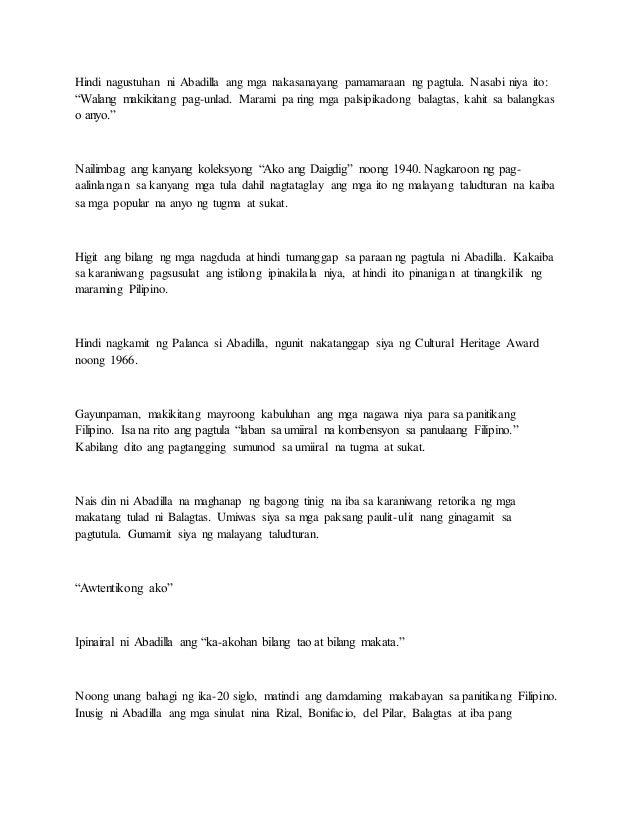 Hindi nagustuhan ni Abadilla ang mga nakasanayang pamamaraan ng pagtula. Nasabi niya ito: "Walang makikitang pag-unlad. Marami pa ring mga palsipikadong balagtas, kahit sa balangkas o anyo."

Nailimbag ang kanyang koleksyong "Ako ang Daigdig" noong 1940. Nagkaroon ng pag-aalinlangan sa kanyang mga tula dahil nagtataglay ang mga ito ng malayang taludturan na kaiba sa mga popular na anyo ng tugma at sukat.

Higit ang bilang ng mga nagduda at hindi tumanggap sa paraan ng pagtula ni Abadilla. Kakaiba sa karaniwang pagsusulat ang istilong ipinakilala niya, at hindi ito pinanigan at tinangkilik ng maraming Pilipino.

Hindi nagkamit ng Palanca si Abadilla, ngunit nakatanggap siya ng Cultural Heritage Award noong 1966.

Gayunpaman, makikitang mayroong kabuluhan ang mga nagawa niya para sa panitikang Filipino. Isa na rito ang pagtula "laban sa umiiral na kombensyon sa panulaang Filipino." Kabilang dito ang pagtangging sumunod sa umiiral na tugma at sukat.

Nais din ni Abadilla na maghanap ng bagong tinig na iba sa karaniwang retorika ng mga makatang tulad ni Balagtas. Umiwas siya sa mga paksang paulit-ulit nang ginagamit sa pagtutula. Gumamit siya ng malayang taludturan.

"Awtentikong ako"

Ipinairal ni Abadilla ang "ka-akohan bilang tao at bilang makata."

Noong unang bahagi ng ika-20 siglo, matindi ang damdaming makabayan sa panitikang Filipino. Inusig ni Abadilla ang mga sinulat nina Rizal, Bonifacio, del Pilar, Balagtas at iba pang